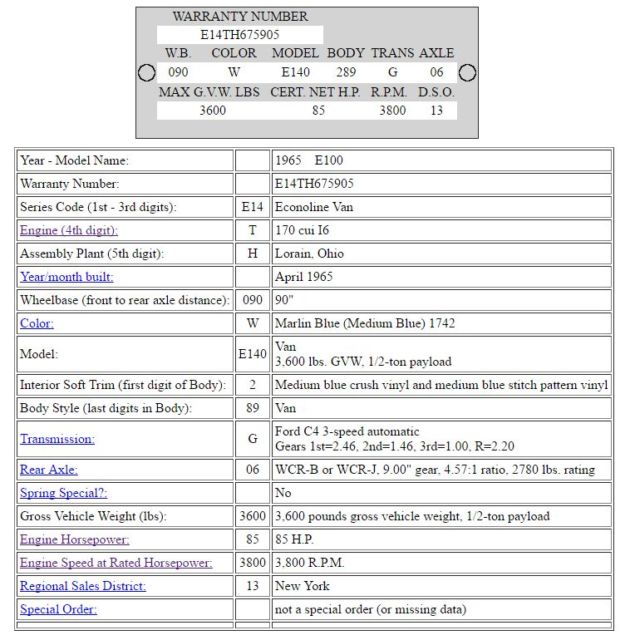 WARRANTY NUMBER
E14TH675905

| W.B. | COLOR | MODEL | BODY | TRANS | AXLE |
|---|---|---|---|---|---|
| 090 | W | E140 | 289 | G | 06 |

| MAX G.V.W. LBS | CERT. NET H.P. | R.P.M. | D.S.O. |
|---|---|---|---|
| 3600 | 85 | 3800 | 13 |

| | | |
|---|---|---|
| Year - Model Name: | | 1965 E100 |
| Warranty Number: | | E14TH675905 |
| Series Code (1st - 3rd digits): | E14 | Econoline Van |
| Engine (4th digit): | T | 170 cui I6 |
| Assembly Plant (5th digit): | H | Lorain, Ohio |
| Year/month built: | | April 1965 |
| Wheelbase (front to rear axle distance): | 090 | 90" |
| Color: | W | Marlin Blue (Medium Blue) 1742 |
| Model: | E140 | Van 3,600 lbs. GVW, 1/2-ton payload |
| Interior Soft Trim (first digit of Body): | 2 | Medium blue crush vinyl and medium blue stitch pattern vinyl |
| Body Style (last digits in Body): | 89 | Van |
| Transmission: | G | Ford C4 3-speed automatic Gears 1st=2.46, 2nd=1.46, 3rd=1.00, R=2.20 |
| Rear Axle: | 06 | WCR-B or WCR-J, 9.00" gear, 4.57:1 ratio, 2780 lbs. rating |
| Spring Special?: | | No |
| Gross Vehicle Weight (lbs): | 3600 | 3,600 pounds gross vehicle weight, 1/2-ton payload |
| Engine Horsepower: | 85 | 85 H.P. |
| Engine Speed at Rated Horsepower: | 3800 | 3,800 R.P.M. |
| Regional Sales District: | 13 | New York |
| Special Order: | | not a special order (or missing data) |